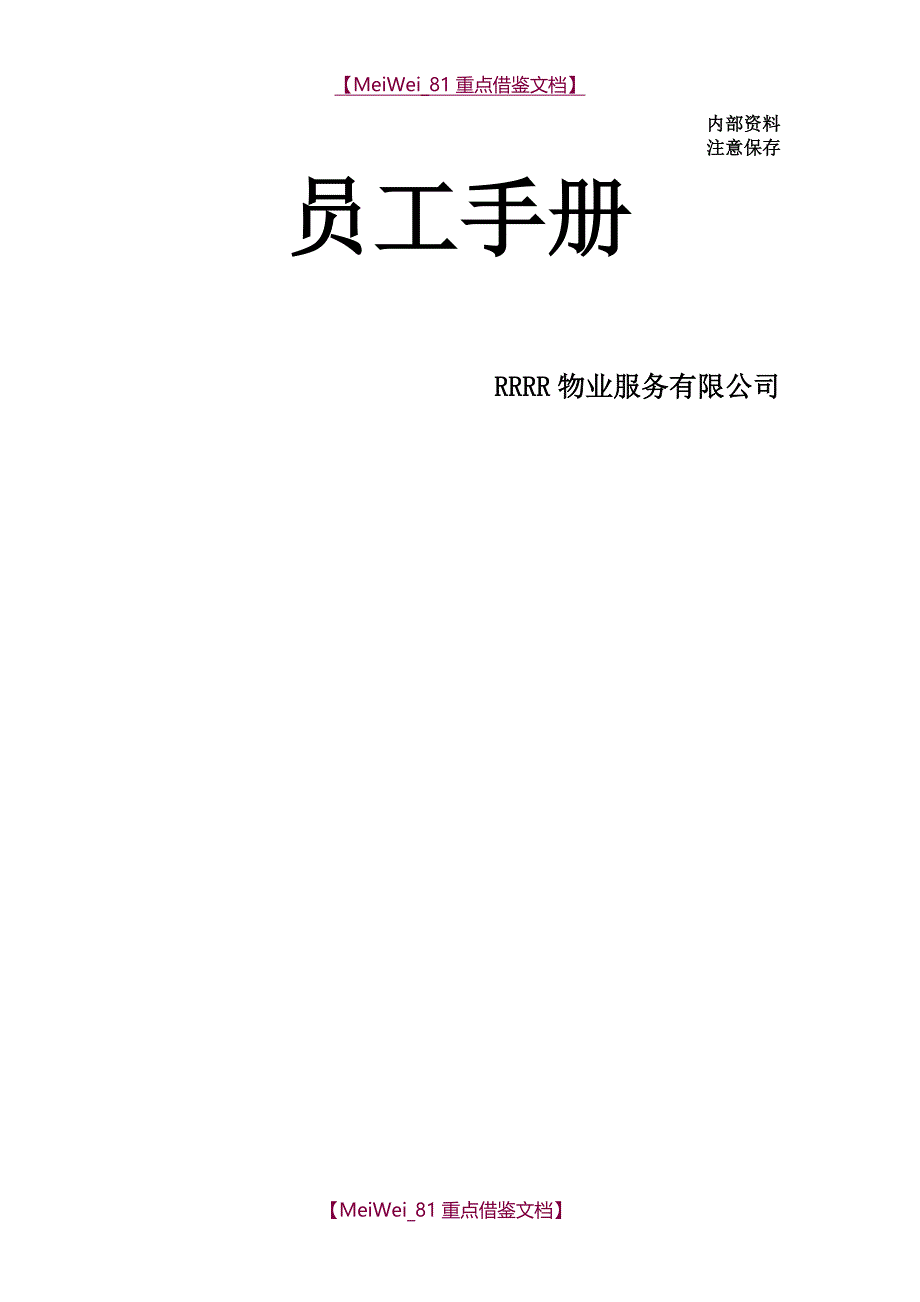 【MeiWei_81 重点借鉴文档】

内部资料
注意保存

员工手册

RRRR 物业服务有限公司

【MeiWei_81 重点借鉴文档】